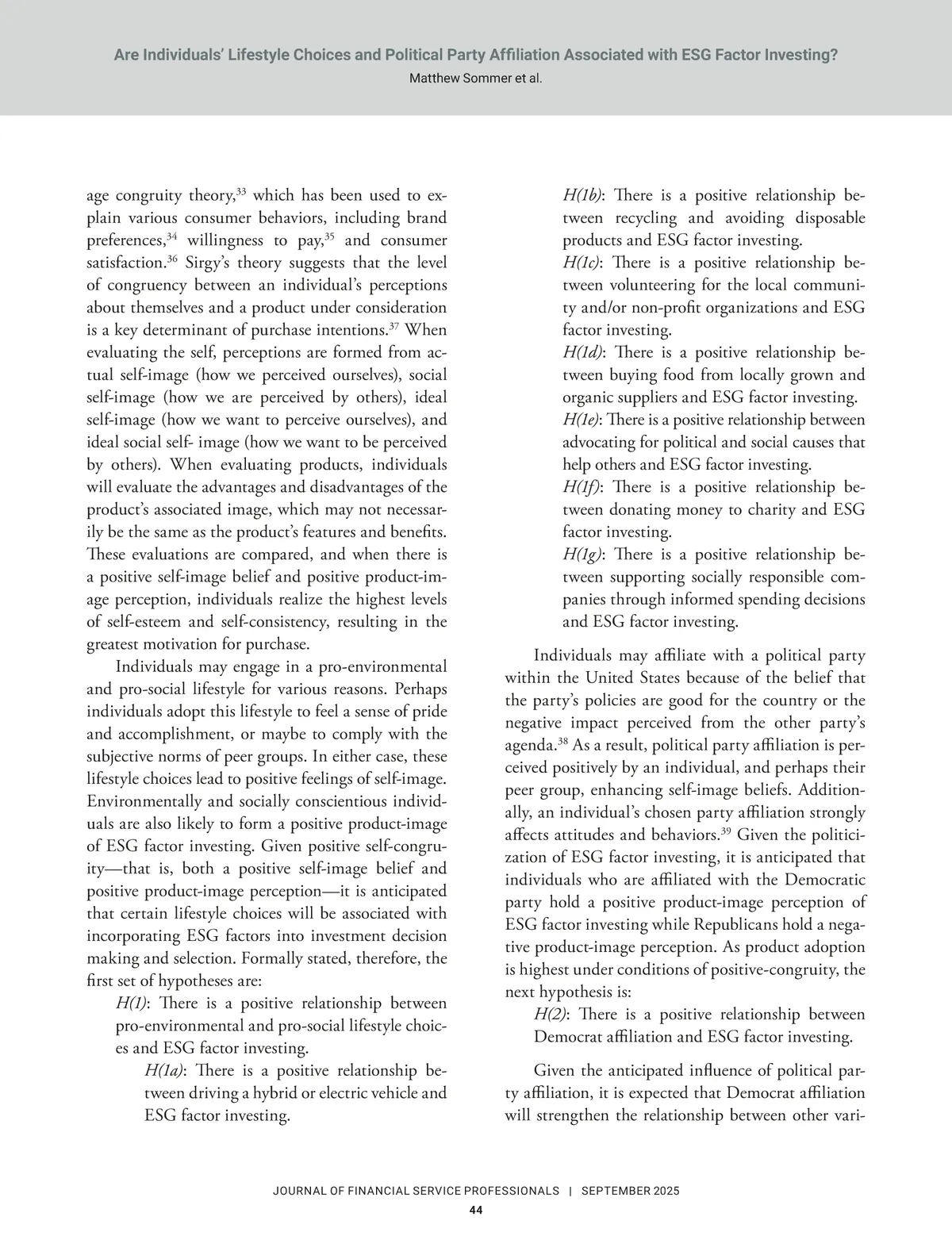 Are Individuals' Lifestyle Choices and Political Party Affiliation Associated with ESG Factor Investing?
Matthew Sommer et al.

age congruity theory,$^{33}$ which has been used to explain various consumer behaviors, including brand preferences,$^{34}$ willingness to pay,$^{35}$ and consumer satisfaction.$^{36}$ Sirgy's theory suggests that the level of congruency between an individual's perceptions about themselves and a product under consideration is a key determinant of purchase intentions.$^{37}$ When evaluating the self, perceptions are formed from actual self-image (how we perceived ourselves), social self-image (how we are perceived by others), ideal self-image (how we want to perceive ourselves), and ideal social self- image (how we want to be perceived by others). When evaluating products, individuals will evaluate the advantages and disadvantages of the product's associated image, which may not necessarily be the same as the product's features and benefits. These evaluations are compared, and when there is a positive self-image belief and positive product-image perception, individuals realize the highest levels of self-esteem and self-consistency, resulting in the greatest motivation for purchase.

Individuals may engage in a pro-environmental and pro-social lifestyle for various reasons. Perhaps individuals adopt this lifestyle to feel a sense of pride and accomplishment, or maybe to comply with the subjective norms of peer groups. In either case, these lifestyle choices lead to positive feelings of self-image. Environmentally and socially conscientious individuals are also likely to form a positive product-image of ESG factor investing. Given positive self-congruity—that is, both a positive self-image belief and positive product-image perception—it is anticipated that certain lifestyle choices will be associated with incorporating ESG factors into investment decision making and selection. Formally stated, therefore, the first set of hypotheses are:

H(1): There is a positive relationship between pro-environmental and pro-social lifestyle choices and ESG factor investing.

H(1a): There is a positive relationship between driving a hybrid or electric vehicle and ESG factor investing.

H(1b): There is a positive relationship between recycling and avoiding disposable products and ESG factor investing.

H(1c): There is a positive relationship between volunteering for the local community and/or non-profit organizations and ESG factor investing.

H(1d): There is a positive relationship between buying food from locally grown and organic suppliers and ESG factor investing.

H(1e): There is a positive relationship between advocating for political and social causes that help others and ESG factor investing.

H(1f): There is a positive relationship between donating money to charity and ESG factor investing.

H(1g): There is a positive relationship between supporting socially responsible companies through informed spending decisions and ESG factor investing.

Individuals may affiliate with a political party within the United States because of the belief that the party's policies are good for the country or the negative impact perceived from the other party's agenda.$^{38}$ As a result, political party affiliation is perceived positively by an individual, and perhaps their peer group, enhancing self-image beliefs. Additionally, an individual's chosen party affiliation strongly affects attitudes and behaviors.$^{39}$ Given the politicization of ESG factor investing, it is anticipated that individuals who are affiliated with the Democratic party hold a positive product-image perception of ESG factor investing while Republicans hold a negative product-image perception. As product adoption is highest under conditions of positive-congruity, the next hypothesis is:

H(2): There is a positive relationship between Democrat affiliation and ESG factor investing.

Given the anticipated influence of political party affiliation, it is expected that Democrat affiliation will strengthen the relationship between other vari-

JOURNAL OF FINANCIAL SERVICE PROFESSIONALS | SEPTEMBER 2025
44